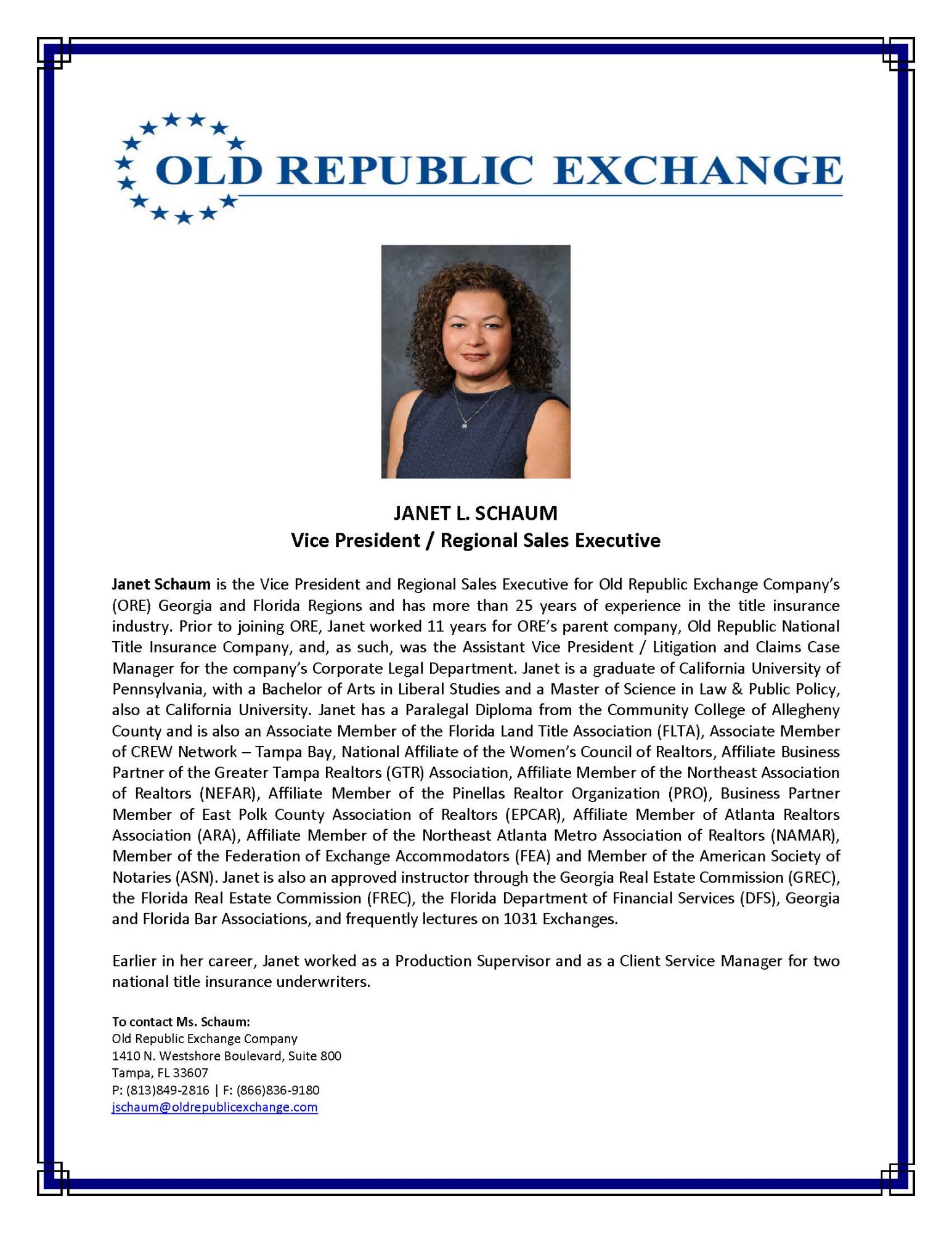 OLD REPUBLIC EXCHANGE

JANET L. SCHAUM
Vice President / Regional Sales Executive

Janet Schaum is the Vice President and Regional Sales Executive for Old Republic Exchange Company's (ORE) Georgia and Florida Regions and has more than 25 years of experience in the title insurance industry. Prior to joining ORE, Janet worked 11 years for ORE's parent company, Old Republic National Title Insurance Company, and, as such, was the Assistant Vice President / Litigation and Claims Case Manager for the company's Corporate Legal Department. Janet is a graduate of California University of Pennsylvania, with a Bachelor of Arts in Liberal Studies and a Master of Science in Law & Public Policy, also at California University. Janet has a Paralegal Diploma from the Community College of Allegheny County and is also an Associate Member of the Florida Land Title Association (FLTA), Associate Member of CREW Network – Tampa Bay, National Affiliate of the Women's Council of Realtors, Affiliate Business Partner of the Greater Tampa Realtors (GTR) Association, Affiliate Member of the Northeast Association of Realtors (NEFAR), Affiliate Member of the Pinellas Realtor Organization (PRO), Business Partner Member of East Polk County Association of Realtors (EPCAR), Affiliate Member of Atlanta Realtors Association (ARA), Affiliate Member of the Northeast Atlanta Metro Association of Realtors (NAMAR), Member of the Federation of Exchange Accommodators (FEA) and Member of the American Society of Notaries (ASN). Janet is also an approved instructor through the Georgia Real Estate Commission (GREC), the Florida Real Estate Commission (FREC), the Florida Department of Financial Services (DFS), Georgia and Florida Bar Associations, and frequently lectures on 1031 Exchanges.

Earlier in her career, Janet worked as a Production Supervisor and as a Client Service Manager for two national title insurance underwriters.

To contact Ms. Schaum:
Old Republic Exchange Company
1410 N. Westshore Boulevard, Suite 800
Tampa, FL 33607
P: (813)849-2816 | F: (866)836-9180
jschaum@oldrepublicexchange.com